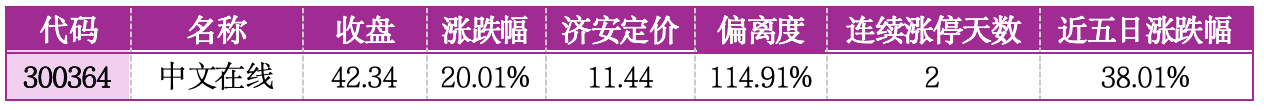 | 代码 | 名称 | 收盘 | 涨跌幅 | 济安定价 | 偏离度 | 连续涨停天数 | 近五日涨跌幅 |
|---|---|---|---|---|---|---|---|
| 300364 | 中文在线 | 42.34 | 20.01% | 11.44 | 114.91% | 2 | 38.01% |